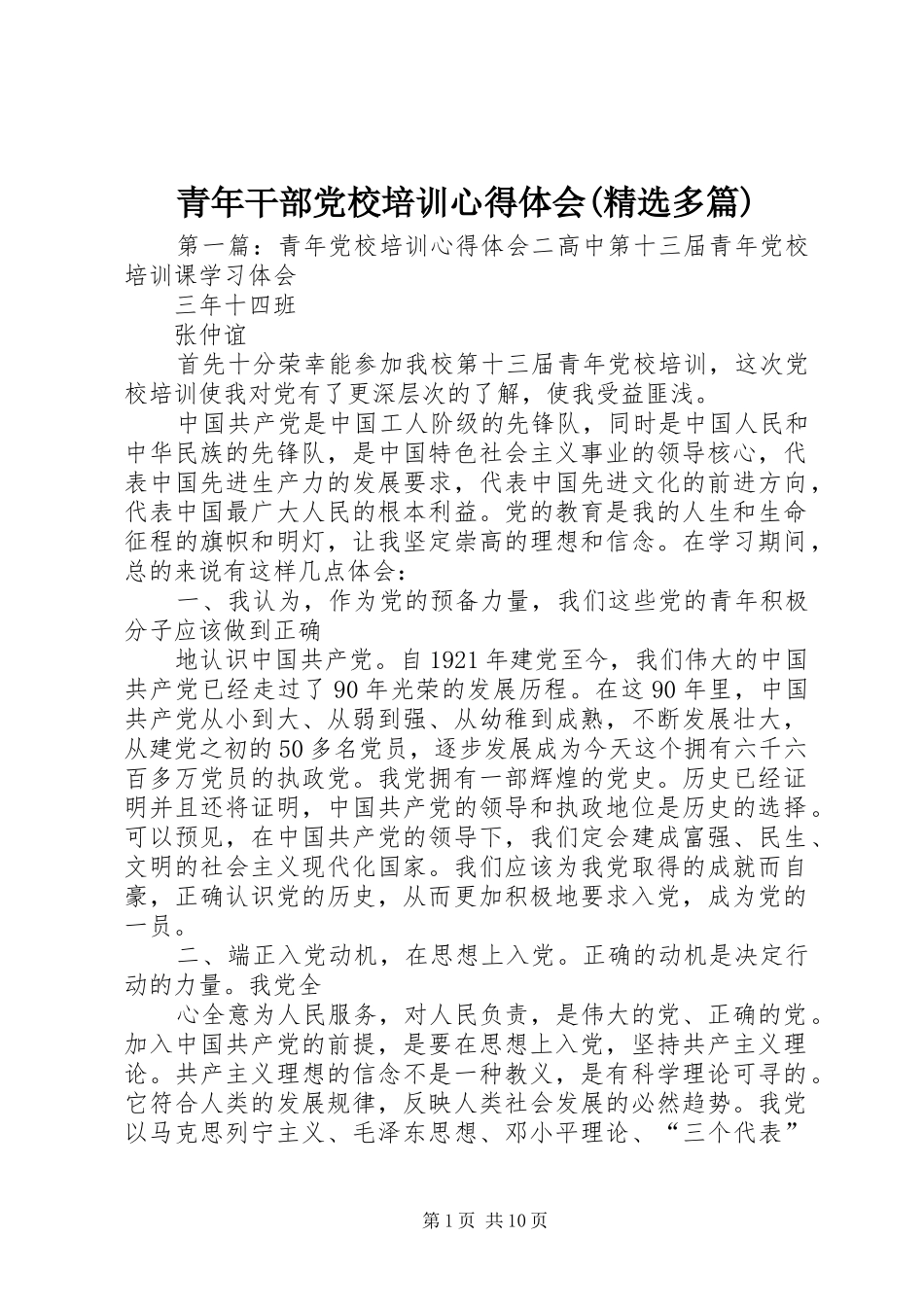 青年干部党校培训心得体会(精选多篇)

第一篇：青年党校培训心得体会二高中第十三届青年党校培训课学习体会

三年十四班

张仲谊

首先十分荣幸能参加我校第十三届青年党校培训，这次党校培训使我对党有了更深层次的了解，使我受益匪浅。

中国共产党是中国工人阶级的先锋队，同时是中国人民和中华民族的先锋队，是中国特色社会主义事业的领导核心，代表中国先进生产力的发展要求，代表中国先进文化的前进方向，代表中国最广大人民的根本利益。党的教育是我的人生和生命征程的旗帜和明灯，让我坚定崇高的理想和信念。在学习期间，总的来说有这样几点体会：

一、我认为，作为党的预备力量，我们这些党的青年积极分子应该做到正确

地认识中国共产党。自1921年建党至今，我们伟大的中国共产党已经走过了90年光荣的发展历程。在这90年里，中国共产党从小到大、从弱到强、从幼稚到成熟，不断发展壮大，从建党之初的50多名党员，逐步发展成为今天这个拥有六千六百多万党员的执政党。我党拥有一部辉煌的党史。历史已经证明并且还将证明，中国共产党的领导和执政地位是历史的选择。可以预见，在中国共产党的领导下，我们定会建成富强、民生、文明的社会主义现代化国家。我们应该为我党取得的成就而自豪，正确认识党的历史，从而更加积极地要求入党，成为党的一员。

二、端正入党动机，在思想上入党。正确的动机是决定行动的力量。我党全

心全意为人民服务，对人民负责，是伟大的党、正确的党。加入中国共产党的前提，是要在思想上入党，坚持共产主义理论。共产主义理想的信念不是一种教义，是有科学理论可寻的。它符合人类的发展规律，反映人类社会发展的必然趋势。我党以马克思列宁主义、毛泽东思想、邓小平理论、“三个代表”

第1页 共10页